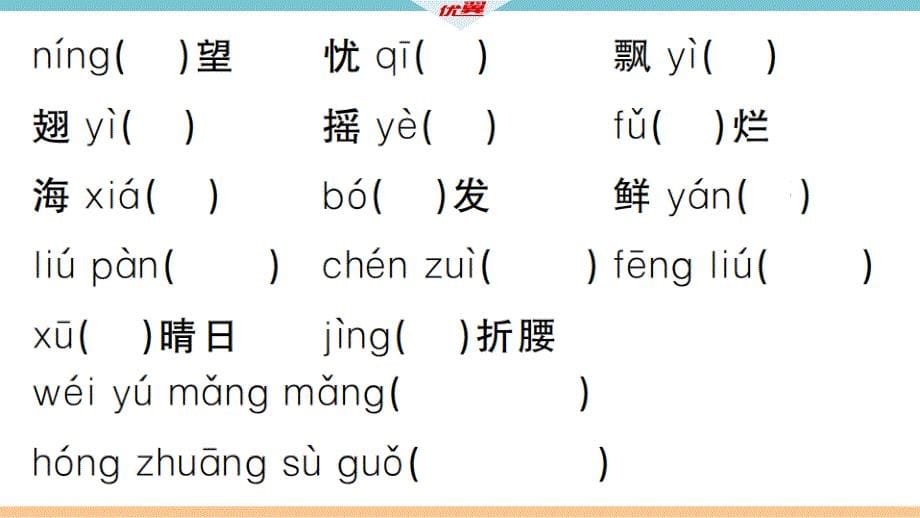 优翼

níng(　)望　忧 qī(　)　飘 yì(　)

翅 yì(　)　摇 yè(　)　fǔ(　)烂

海 xiá(　)　bó(　)发　鲜 yán(　)

liú pàn(　)　chén zuì(　)　fēng liú(　)

xū(　)晴日　jìng(　)折腰

wéi yú mǎng mǎng(　)

hóng zhuāng sù guǒ(　)